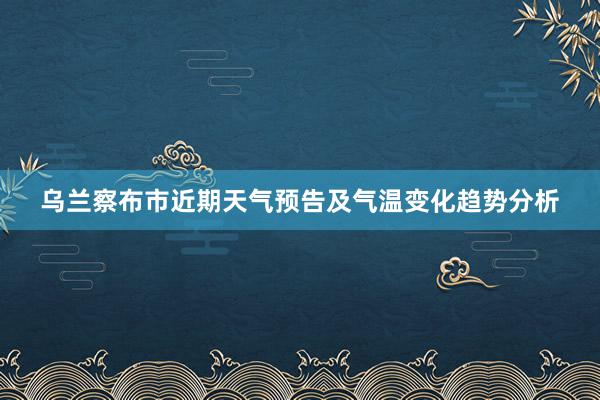 乌兰察布市近期天气预告及气温变化趋势分析